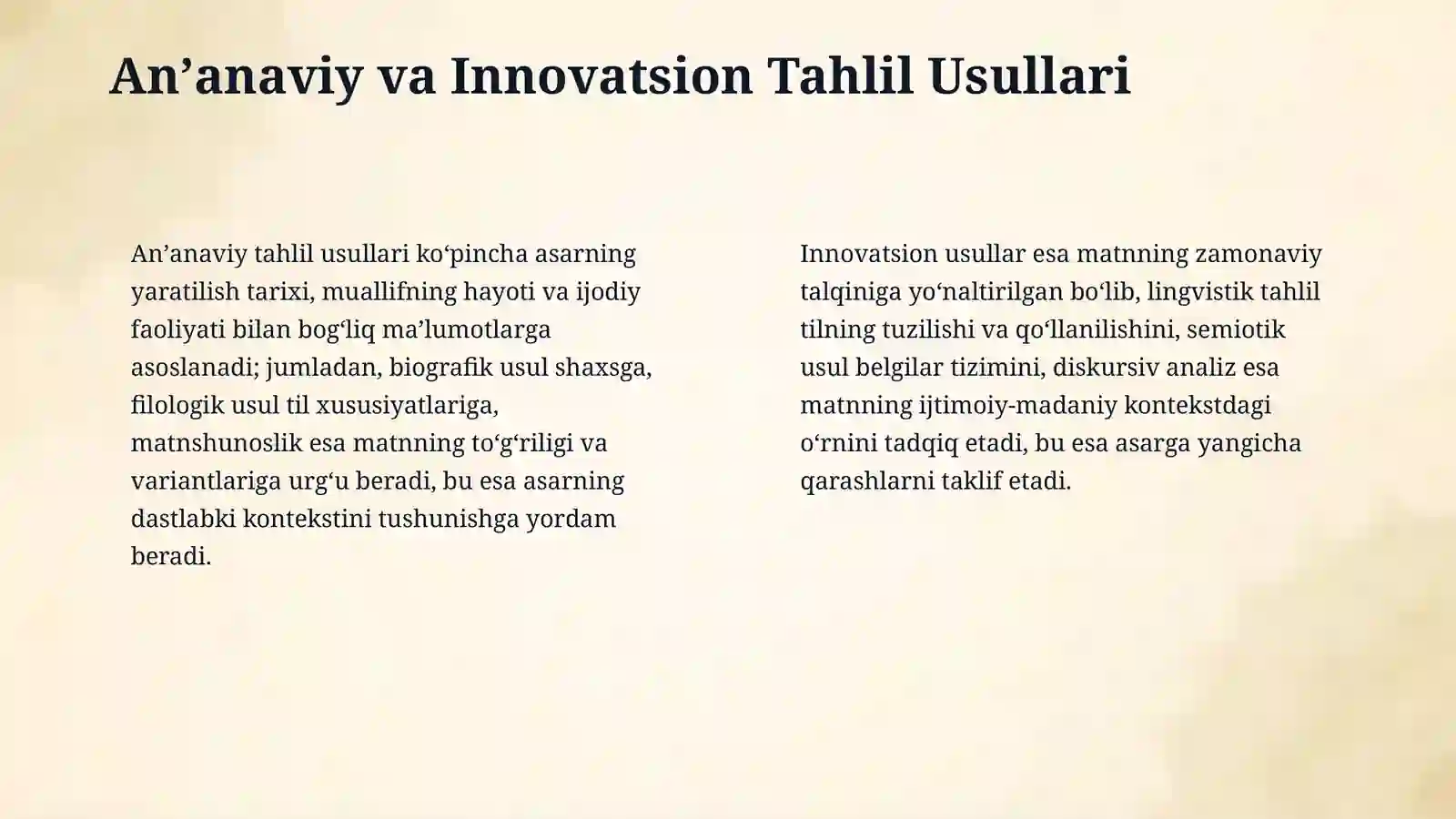 An’anaviy va Innovatsion Tahlil Usullari

An’anaviy tahlil usullari ko‘pincha asarning yaratilish tarixi, muallifning hayoti va ijodiy faoliyati bilan bog‘liq ma’lumotlarga asoslanadi; jumladan, biografik usul shaxsga, filologik usul til xususiyatlariga, matnshunoslik esa matnning to‘g‘riligi va variantlariga urg‘u beradi, bu esa asarning dastlabki kontekstini tushunishga yordam beradi.

Innovatsion usullar esa matnning zamonaviy talqiniga yo‘naltirilgan bo‘lib, lingvistik tahlil tilning tuzilishi va qo‘llanilishini, semiotik usul belgilar tizimini, diskursiv analiz esa matnning ijtimoiy-madaniy kontekstdagi o‘rnini tadqiq etadi, bu esa asarga yangicha qarashlarni taklif etadi.